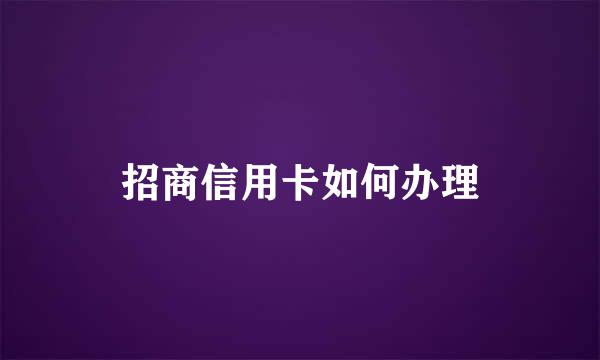 招商信用卡如何办理